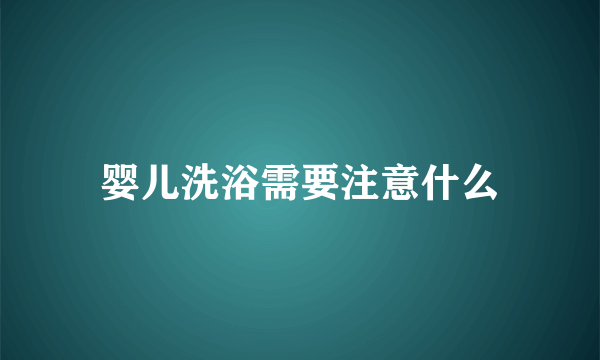 婴儿洗浴需要注意什么